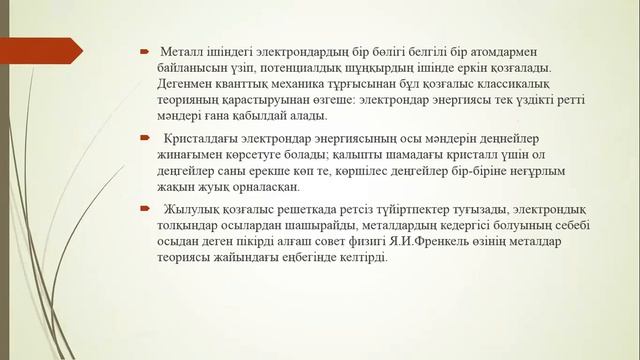 Металл ішіндегі электрондардың бір бөлігі белгілі бір атомдармен байланысын үзіп, потенциалдық шұңқырдың ішінде еркін қозғалады. Дегенмен кванттық механика тұрғысынан бұл қозғалыс классикалық теорияның қарастыруынан өзгеше: электрондар энергиясы тек үздікті ретті мәндері ғана қабылдай алады.

Кристалдағы электрондар энергиясының осы мәндерін деңнейлер жинағымен көрсетуге болады; қалыпты шамадағы кристалл үшін ол деңгейлер саны ерекше көп те, көршілес деңгейлер бір-біріне неғұрлым жақын жуық орналасқан.

Жылулық қозғалыс решеткада ретсіз түйіртпектер туғызады, электрондық толқындар осылардан шашырайды, металдардың кедергісі болуының себебі осыдан деген пікірді алғаш совет физигі Я.И.Френкель өзінің металдар теориясы жайындағы еңбегінде келтірді.